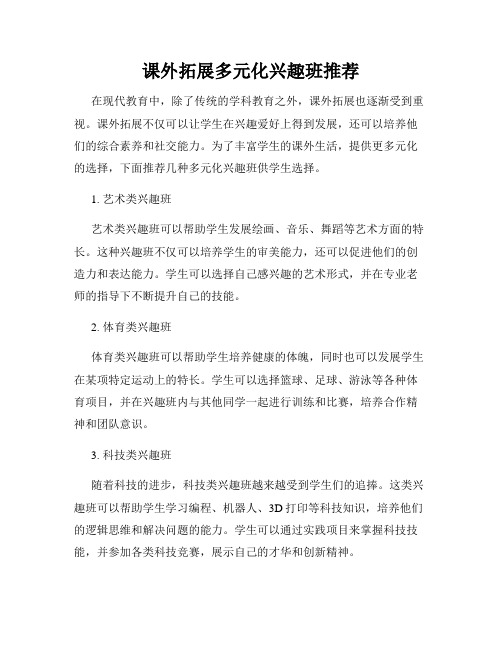 课外拓展多元化兴趣班推荐

在现代教育中，除了传统的学科教育之外，课外拓展也逐渐受到重视。课外拓展不仅可以让学生在兴趣爱好上得到发展，还可以培养他们的综合素养和社交能力。为了丰富学生的课外生活，提供更多元化的选择，下面推荐几种多元化兴趣班供学生选择。

1. 艺术类兴趣班

艺术类兴趣班可以帮助学生发展绘画、音乐、舞蹈等艺术方面的特长。这种兴趣班不仅可以培养学生的审美能力，还可以促进他们的创造力和表达能力。学生可以选择自己感兴趣的艺术形式，并在专业老师的指导下不断提升自己的技能。

2. 体育类兴趣班

体育类兴趣班可以帮助学生培养健康的体魄，同时也可以发展学生在某项特定运动上的特长。学生可以选择篮球、足球、游泳等各种体育项目，并在兴趣班内与其他同学一起进行训练和比赛，培养合作精神和团队意识。

3. 科技类兴趣班

随着科技的进步，科技类兴趣班越来越受到学生们的追捧。这类兴趣班可以帮助学生学习编程、机器人、3D 打印等科技知识，培养他们的逻辑思维和解决问题的能力。学生可以通过实践项目来掌握科技技能，并参加各类科技竞赛，展示自己的才华和创新精神。